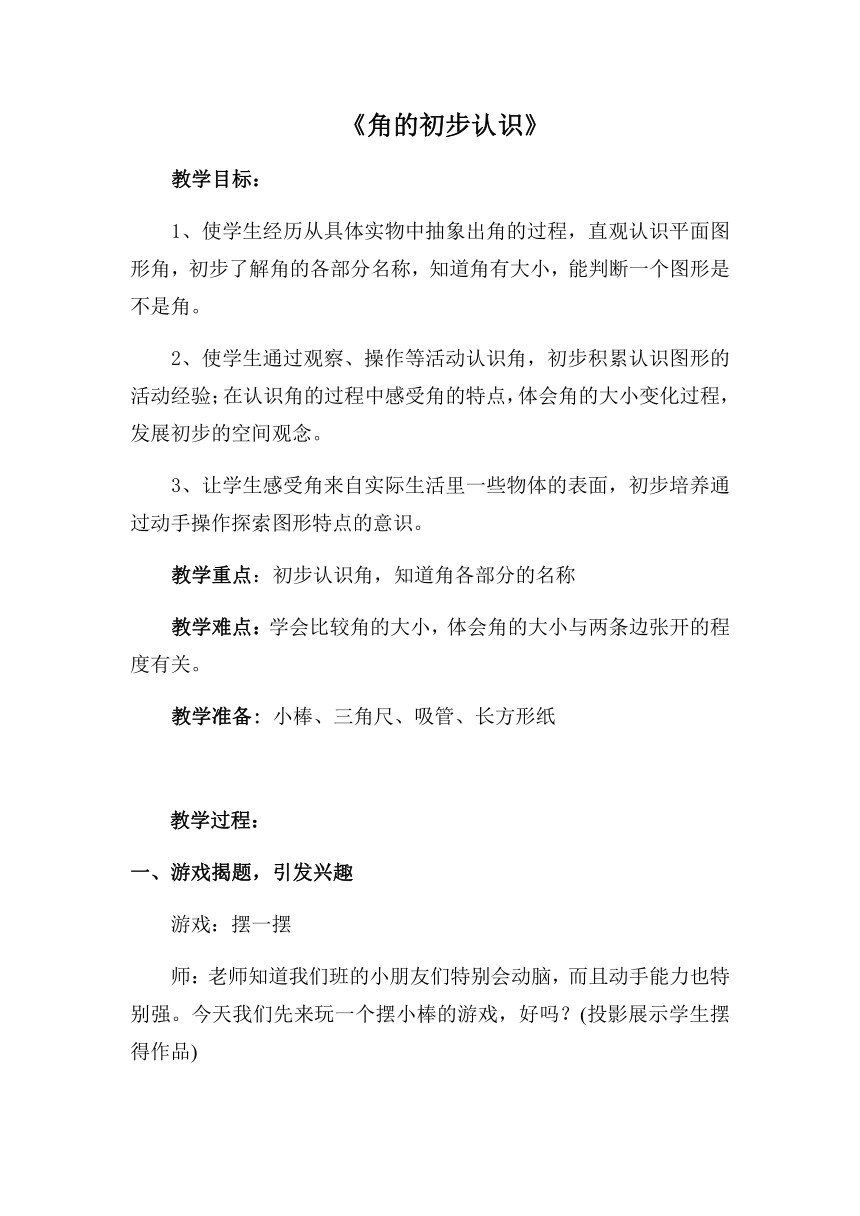 《角的初步认识》

教学目标：

1、使学生经历从具体实物中抽象出角的过程，直观认识平面图形角，初步了解角的各部分名称，知道角有大小，能判断一个图形是不是角。

2、使学生通过观察、操作等活动认识角，初步积累认识图形的活动经验；在认识角的过程中感受角的特点，体会角的大小变化过程，发展初步的空间观念。

3、让学生感受角来自实际生活里一些物体的表面，初步培养通过动手操作探索图形特点的意识。

教学重点：初步认识角，知道角各部分的名称

教学难点：学会比较角的大小，体会角的大小与两条边张开的程度有关。

教学准备：小棒、三角尺、吸管、长方形纸

教学过程：

一、游戏揭题，引发兴趣

游戏：摆一摆

师：老师知道我们班的小朋友们特别会动脑，而且动手能力也特别强。今天我们先来玩一个摆小棒的游戏，好吗？(投影展示学生摆得作品)